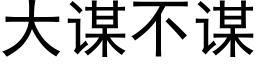 大谋不谋